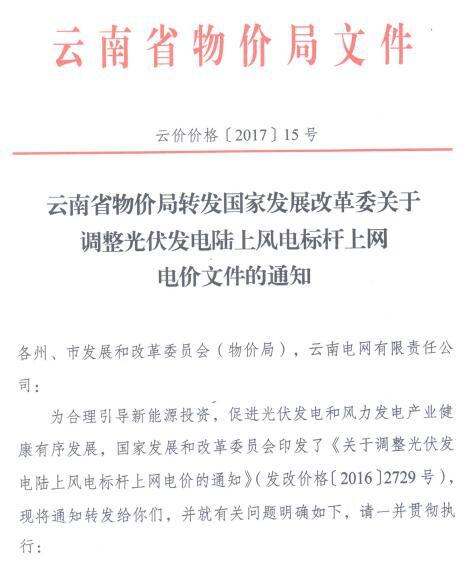 云南省物价局文件

云价价格〔2017〕15号

云南省物价局转发国家发展改革委关于调整光伏发电陆上风电标杆上网电价文件的通知

各州、市发展和改革委员会（物价局），云南电网有限责任公司：

为合理引导新能源投资，促进光伏发电和风力发电产业健康有序发展，国家发展和改革委员会印发了《关于调整光伏发电陆上风电标杆上网电价的通知》（发改价格〔2016〕2729号），现将通知转发给你们，并就有关问题明确如下，请一并贯彻执行：